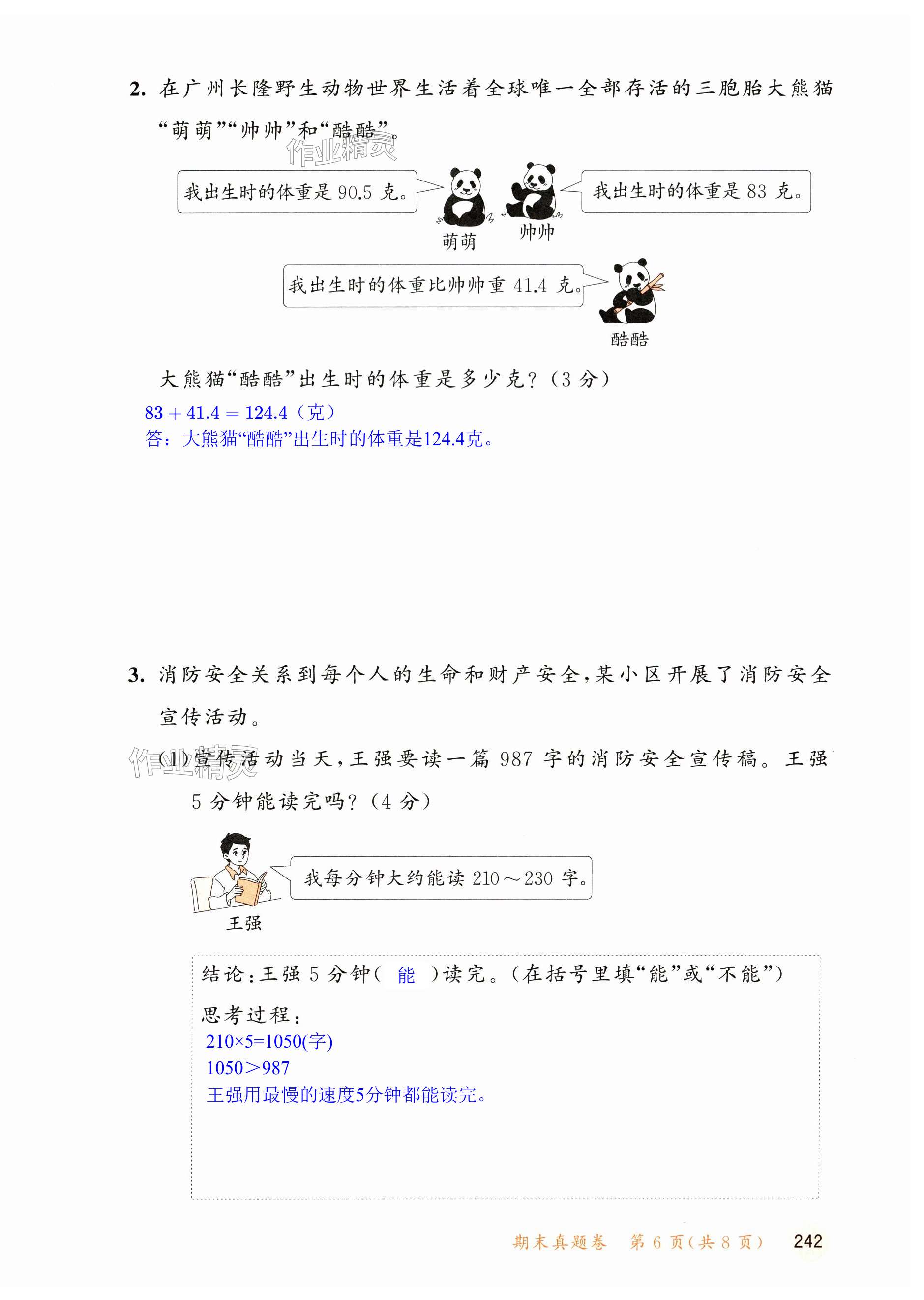 2. 在广州长隆野生动物世界生活着全球唯一全部存活的三胞胎大熊猫“萌萌”“帅帅”和“酷酷”。

作业精灵

我出生时的体重是 90.5 克。

萌萌

帅帅

我出生时的体重是 83 克。

我出生时的体重比帅帅重 41.4 克。

酷酷

大熊猫“酷酷”出生时的体重是多少克？（3 分）

$83+41.4=124.4$（克）
答：大熊猫“酷酷”出生时的体重是124.4克。

3. 消防安全关系到每个人的生命和财产安全，某小区开展了消防安全宣传活动。

作业精灵

(1)宣传活动当天，王强要读一篇 987 字的消防安全宣传稿。王强 5 分钟能读完吗？（4 分）

我每分钟大约能读 210～230 字。

王强

结论：王强 5 分钟（ 能 ）读完。（在括号里填“能”或“不能”）

思考过程：
$210\times5=1050$(字)
$1050>987$
王强用最慢的速度5分钟都能读完。

期末真题卷 第 6 页（共 8 页） 242